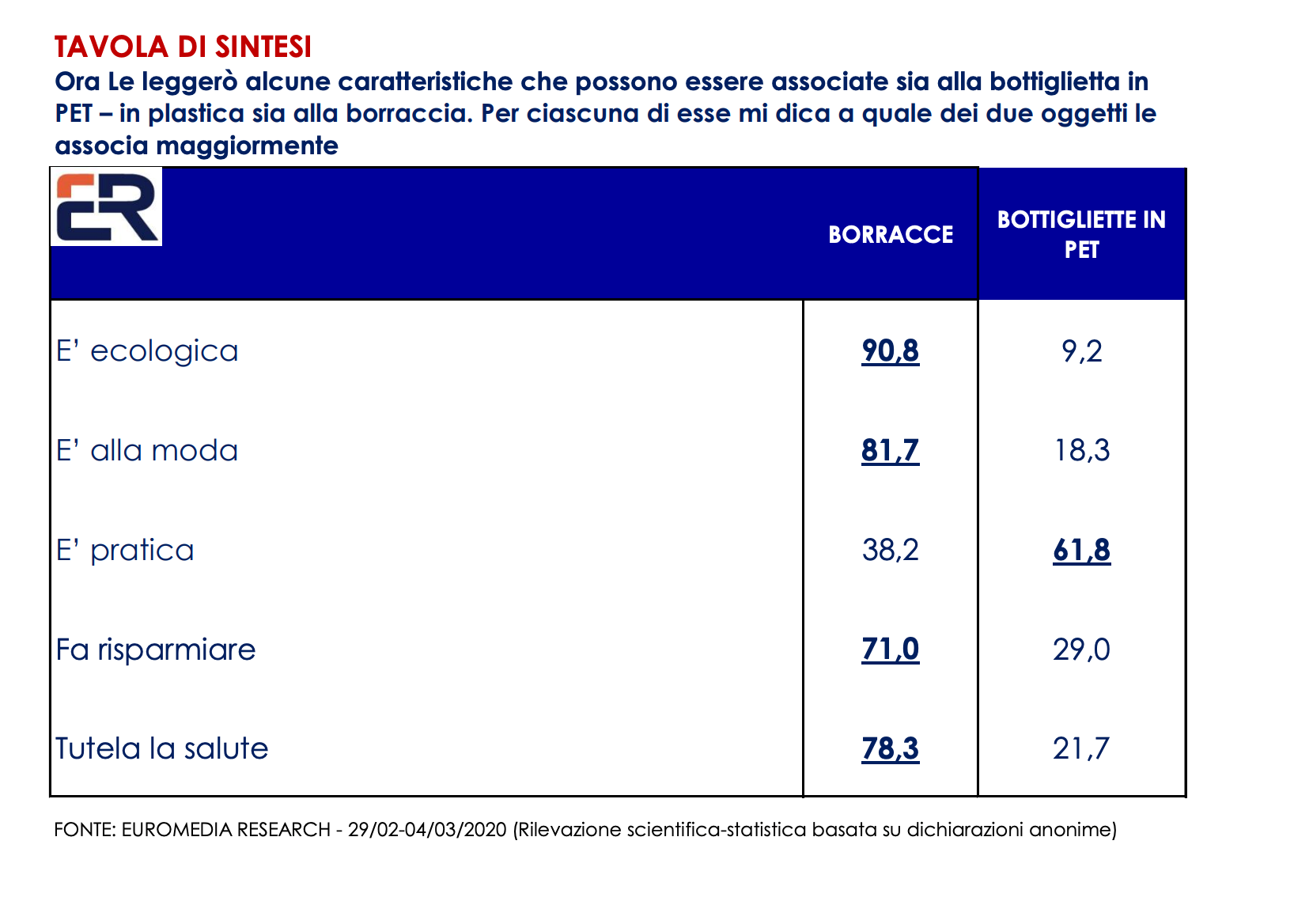 TAVOLA DI SINTESI
Ora Le leggerò alcune caratteristiche che possono essere associate sia alla bottiglietta in PET – in plastica sia alla borraccia. Per ciascuna di esse mi dica a quale dei due oggetti le associa maggiormente

| ER | BORRACCE | BOTTIGLIETTE IN PET |
|---|---|---|
| E' ecologica | 90,8 | 9,2 |
| E' alla moda | 81,7 | 18,3 |
| E' pratica | 38,2 | 61,8 |
| Fa risparmiare | 71,0 | 29,0 |
| Tutela la salute | 78,3 | 21,7 |

FONTE: EUROMEDIA RESEARCH - 29/02-04/03/2020 (Rilevazione scientifica-statistica basata su dichiarazioni anonime)